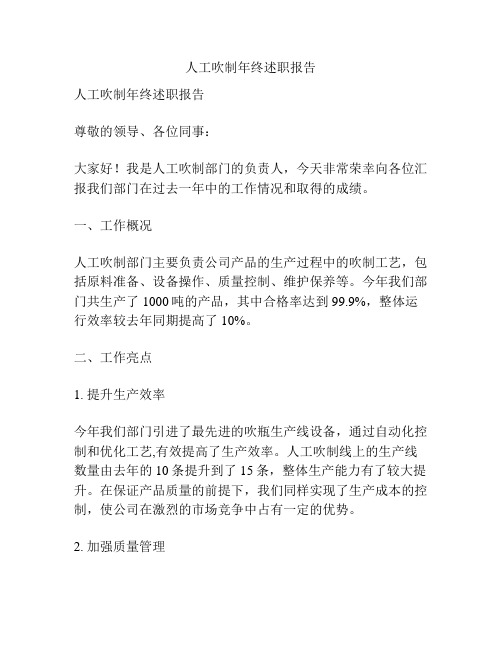 人工吹制年终述职报告

人工吹制年终述职报告

尊敬的领导、各位同事：

大家好！我是人工吹制部门的负责人，今天非常荣幸向各位汇报我们部门在过去一年中的工作情况和取得的成绩。

一、工作概况

人工吹制部门主要负责公司产品的生产过程中的吹制工艺，包括原料准备、设备操作、质量控制、维护保养等。今年我们部门共生产了 1000 吨的产品，其中合格率达到 99.9%，整体运行效率较去年同期提高了 10%。

二、工作亮点

1. 提升生产效率

今年我们部门引进了最先进的吹瓶生产线设备，通过自动化控制和优化工艺,有效提高了生产效率。人工吹制线上的生产线数量由去年的 10 条提升到了 15 条，整体生产能力有了较大提升。在保证产品质量的前提下，我们同样实现了生产成本的控制，使公司在激烈的市场竞争中占有一定的优势。

2. 加强质量管理